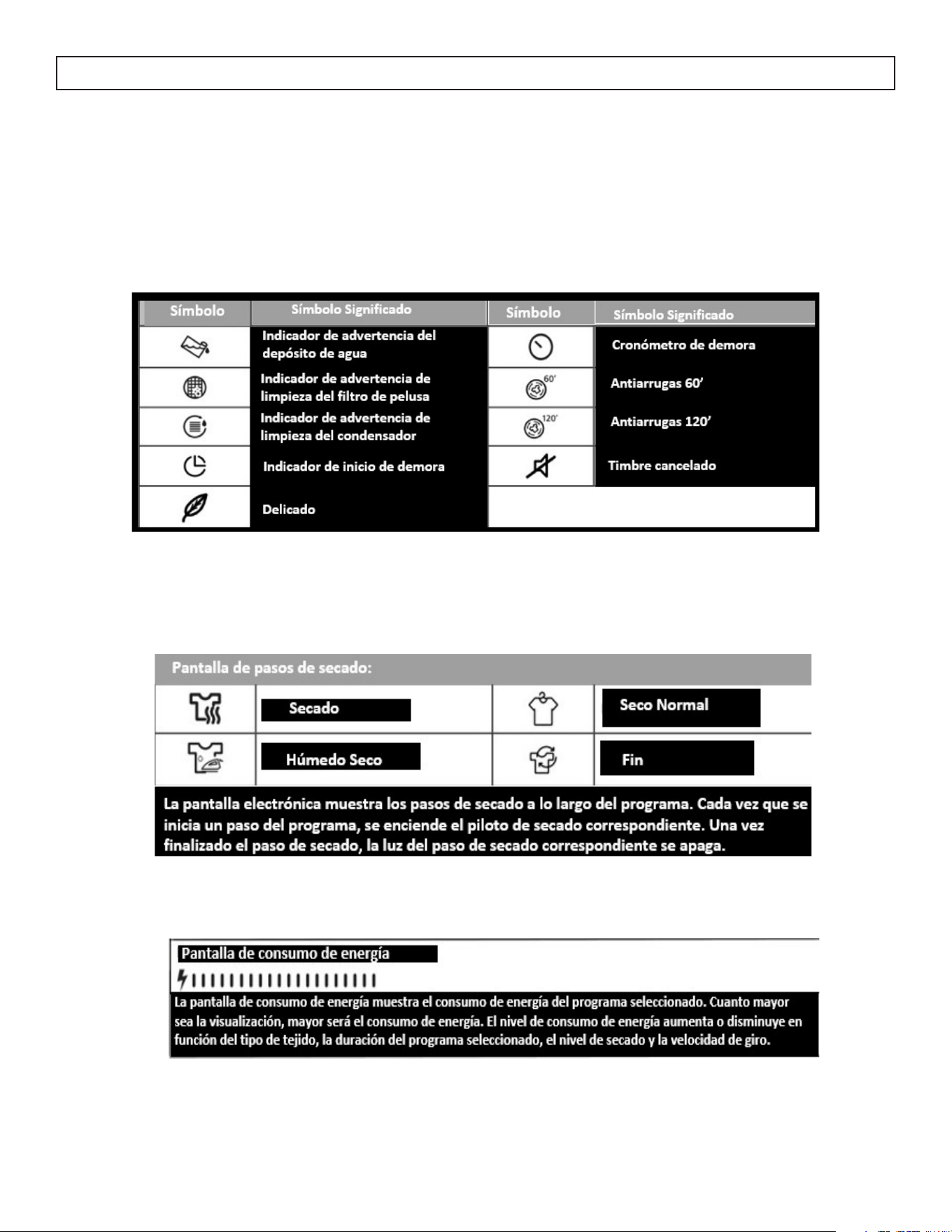 | Símbolo | Símbolo Significado | Símbolo | Símbolo Significado |
|---|---|---|---|
| | Indicador de advertencia del depósito de agua | | Cronómetro de demora |
| | Indicador de advertencia de limpieza del filtro de pelusa | 60' | Antiarrugas 60' |
| | Indicador de advertencia de limpieza del condensador | 120' | Antiarrugas 120' |
| | Indicador de inicio de demora | | Timbre cancelado |
| | Delicado | | |

Pantalla de pasos de secado:

| | Secado | | Seco Normal |
|---|---|---|---|
| | Húmedo Seco | | Fin |

La pantalla electrónica muestra los pasos de secado a lo largo del programa. Cada vez que se inicia un paso del programa, se enciende el piloto de secado correspondiente. Una vez finalizado el paso de secado, la luz del paso de secado correspondiente se apaga.

Pantalla de consumo de energía

La pantalla de consumo de energía muestra el consumo de energía del programa seleccionado. Cuanto mayor sea la visualización, mayor será el consumo de energía. El nivel de consumo de energía aumenta o disminuye en función del tipo de tejido, la duración del programa seleccionado, el nivel de secado y la velocidad de giro.